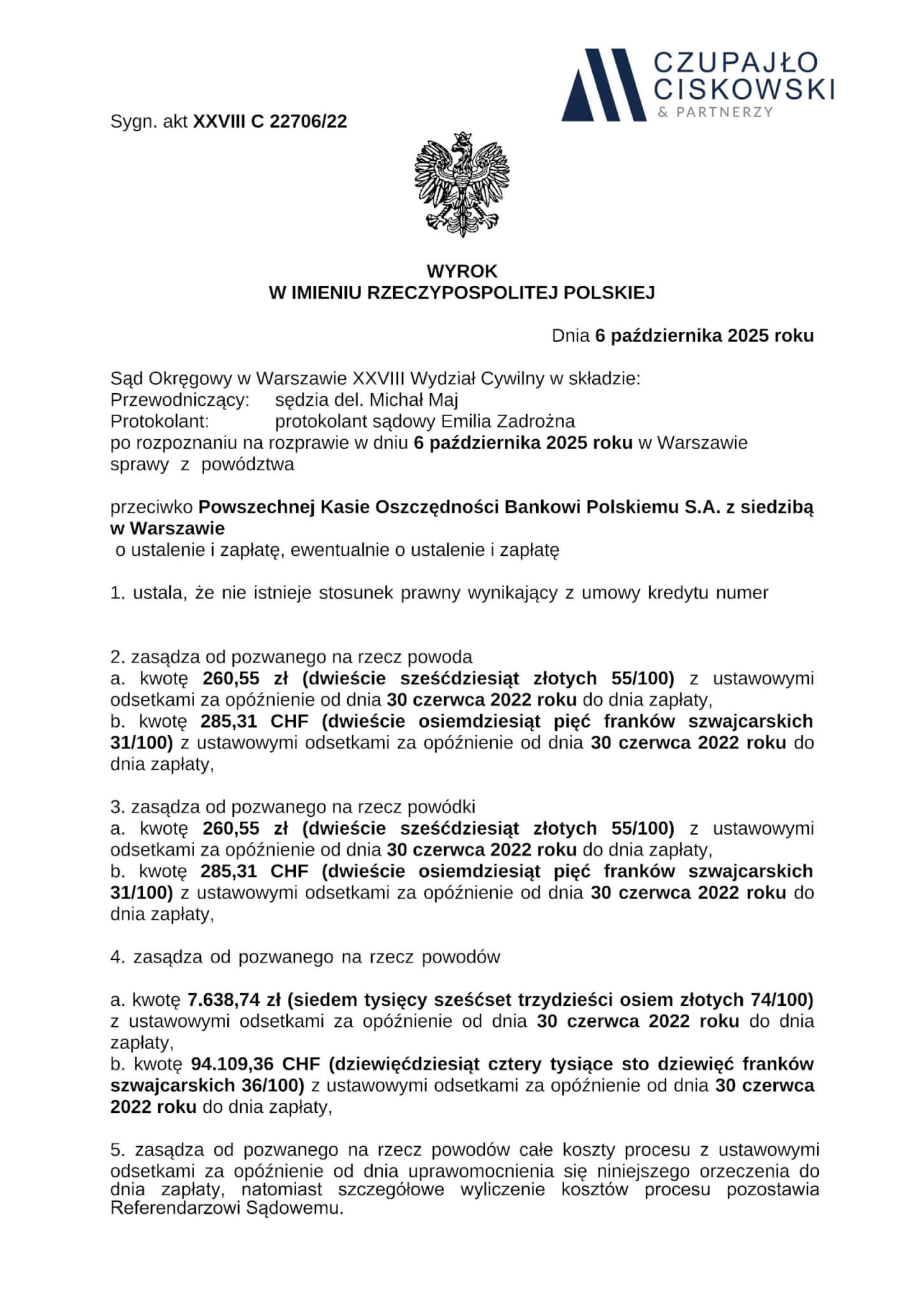 CZUPAJŁO
CISKOWSKI
& PARTNERZY

Sygn. akt XXVIII C 22706/22

WYROK
W IMIENIU RZECZYPOSPOLITEJ POLSKIEJ

Dnia 6 października 2025 roku

Sąd Okręgowy w Warszawie XXVIII Wydział Cywilny w składzie:
Przewodniczący: sędzia del. Michał Maj
Protokolant: protokolant sądowy Emilia Zadrożna
po rozpoznaniu na rozprawie w dniu 6 października 2025 roku w Warszawie sprawy z powództwa

przeciwko Powszechnej Kasie Oszczędności Bankowi Polskiemu S.A. z siedzibą w Warszawie
o ustalenie i zapłatę, ewentualnie o ustalenie i zapłatę

1. ustala, że nie istnieje stosunek prawny wynikający z umowy kredytu numer

2. zasądza od pozwanego na rzecz powoda
a. kwotę 260,55 zł (dwieście sześćdziesiąt złotych 55/100) z ustawowymi odsetkami za opóźnienie od dnia 30 czerwca 2022 roku do dnia zapłaty,
b. kwotę 285,31 CHF (dwieście osiemdziesiąt pięć franków szwajcarskich 31/100) z ustawowymi odsetkami za opóźnienie od dnia 30 czerwca 2022 roku do dnia zapłaty,

3. zasądza od pozwanego na rzecz powódki
a. kwotę 260,55 zł (dwieście sześćdziesiąt złotych 55/100) z ustawowymi odsetkami za opóźnienie od dnia 30 czerwca 2022 roku do dnia zapłaty,
b. kwotę 285,31 CHF (dwieście osiemdziesiąt pięć franków szwajcarskich 31/100) z ustawowymi odsetkami za opóźnienie od dnia 30 czerwca 2022 roku do dnia zapłaty,

4. zasądza od pozwanego na rzecz powodów

a. kwotę 7.638,74 zł (siedem tysięcy sześćset trzydzieści osiem złotych 74/100) z ustawowymi odsetkami za opóźnienie od dnia 30 czerwca 2022 roku do dnia zapłaty,
b. kwotę 94.109,36 CHF (dziewięćdziesiąt cztery tysiące sto dziewięć franków szwajcarskich 36/100) z ustawowymi odsetkami za opóźnienie od dnia 30 czerwca 2022 roku do dnia zapłaty,

5. zasądza od pozwanego na rzecz powodów całe koszty procesu z ustawowymi odsetkami za opóźnienie od dnia uprawomocnienia się niniejszego orzeczenia do dnia zapłaty, natomiast szczegółowe wyliczenie kosztów procesu pozostawia Referendarzowi Sądowemu.